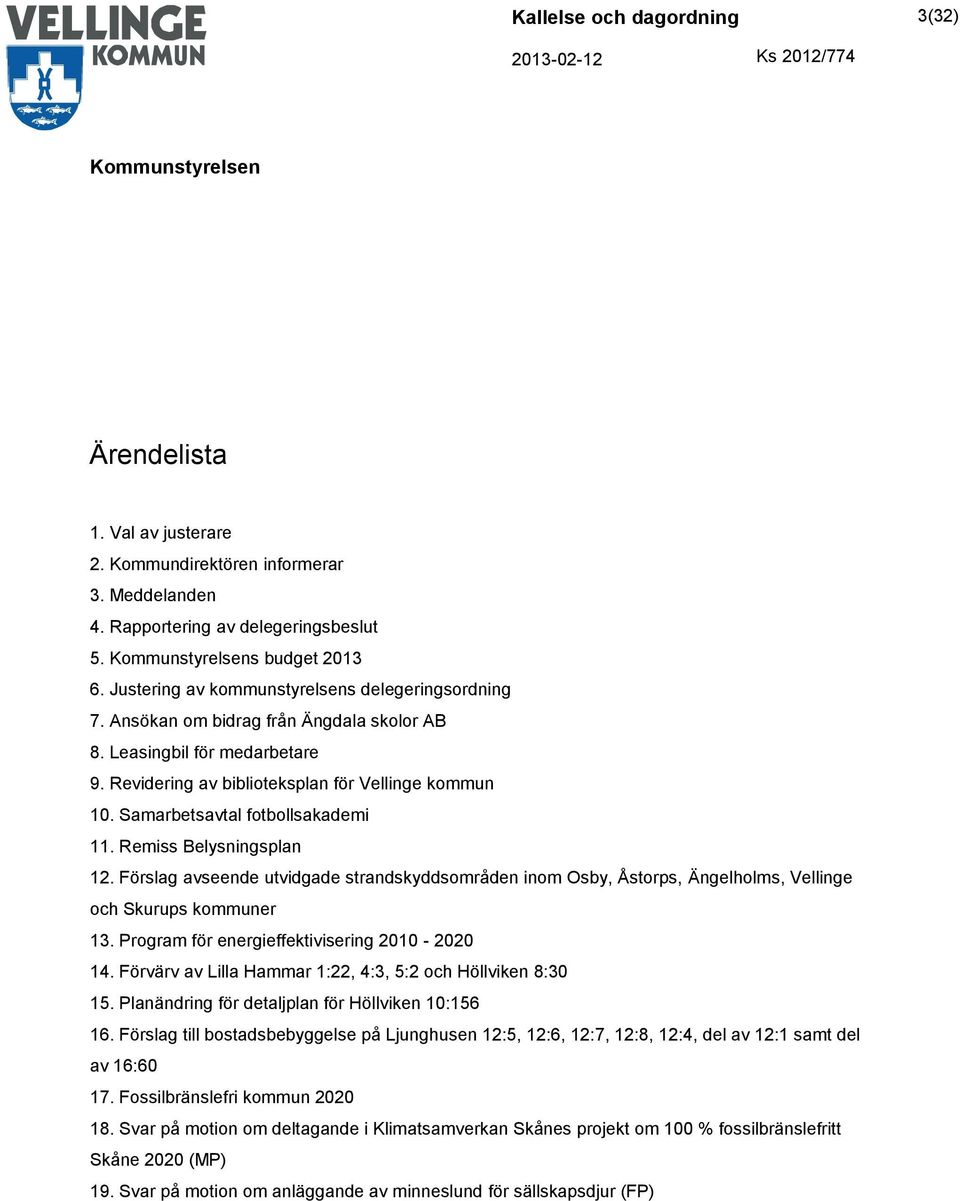 VELLINGE KOMMUN

Kallelse och dagordning

3(32)

2013-02-12

Ks 2012/774

Kommunstyrelsen

Ärendelista

1. Val av justerare
2. Kommundirektören informerar
3. Meddelanden
4. Rapportering av delegeringsbeslut
5. Kommunstyrelsens budget 2013
6. Justering av kommunstyrelsens delegeringsordning
7. Ansökan om bidrag från Ängdala skolor AB
8. Leasingbil för medarbetare
9. Revidering av biblioteksplan för Vellinge kommun
10. Samarbetsavtal fotbollsakademi
11. Remiss Belysningsplan
12. Förslag avseende utvidgade strandskyddsområden inom Osby, Åstorps, Ängelholms, Vellinge och Skurups kommuner
13. Program för energieffektivisering 2010 - 2020
14. Förvärv av Lilla Hammar 1:22, 4:3, 5:2 och Höllviken 8:30
15. Planändring för detaljplan för Höllviken 10:156
16. Förslag till bostadsbebyggelse på Ljunghusen 12:5, 12:6, 12:7, 12:8, 12:4, del av 12:1 samt del av 16:60
17. Fossilbränslefri kommun 2020
18. Svar på motion om deltagande i Klimatsamverkan Skånes projekt om 100 % fossilbränslefritt Skåne 2020 (MP)
19. Svar på motion om anläggande av minneslund för sällskapsdjur (FP)